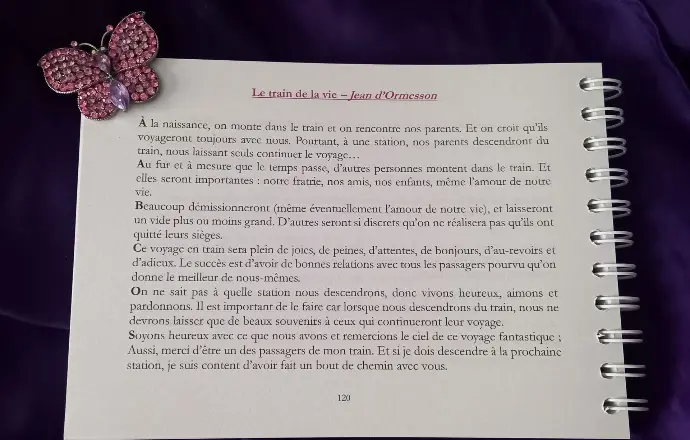 Le train de la vie – Jean d'Ormesson

À la naissance, on monte dans le train et on rencontre nos parents. Et on croit qu'ils voyageront toujours avec nous. Pourtant, à une station, nos parents descendront du train, nous laissant seuls continuer le voyage…
Au fur et à mesure que le temps passe, d'autres personnes montent dans le train. Et elles seront importantes : notre fratrie, nos amis, nos enfants, même l'amour de notre vie.
Beaucoup démissionneront (même éventuellement l'amour de notre vie), et laisseront un vide plus ou moins grand. D'autres seront si discrets qu'on ne réalisera pas qu'ils ont quitté leurs sièges.
Ce voyage en train sera plein de joies, de peines, d'attentes, de bonjours, d'au-revoirs et d'adieux. Le succès est d'avoir de bonnes relations avec tous les passagers pourvu qu'on donne le meilleur de nous-mêmes.
On ne sait pas à quelle station nous descendrons, donc vivons heureux, aimons et pardonnons. Il est important de le faire car lorsque nous descendrons du train, nous ne devrons laisser que de beaux souvenirs à ceux qui continueront leur voyage.
Soyons heureux avec ce que nous avons et remercions le ciel de ce voyage fantastique ; Aussi, merci d'être un des passagers de mon train. Et si je dois descendre à la prochaine station, je suis content d'avoir fait un bout de chemin avec vous.

120